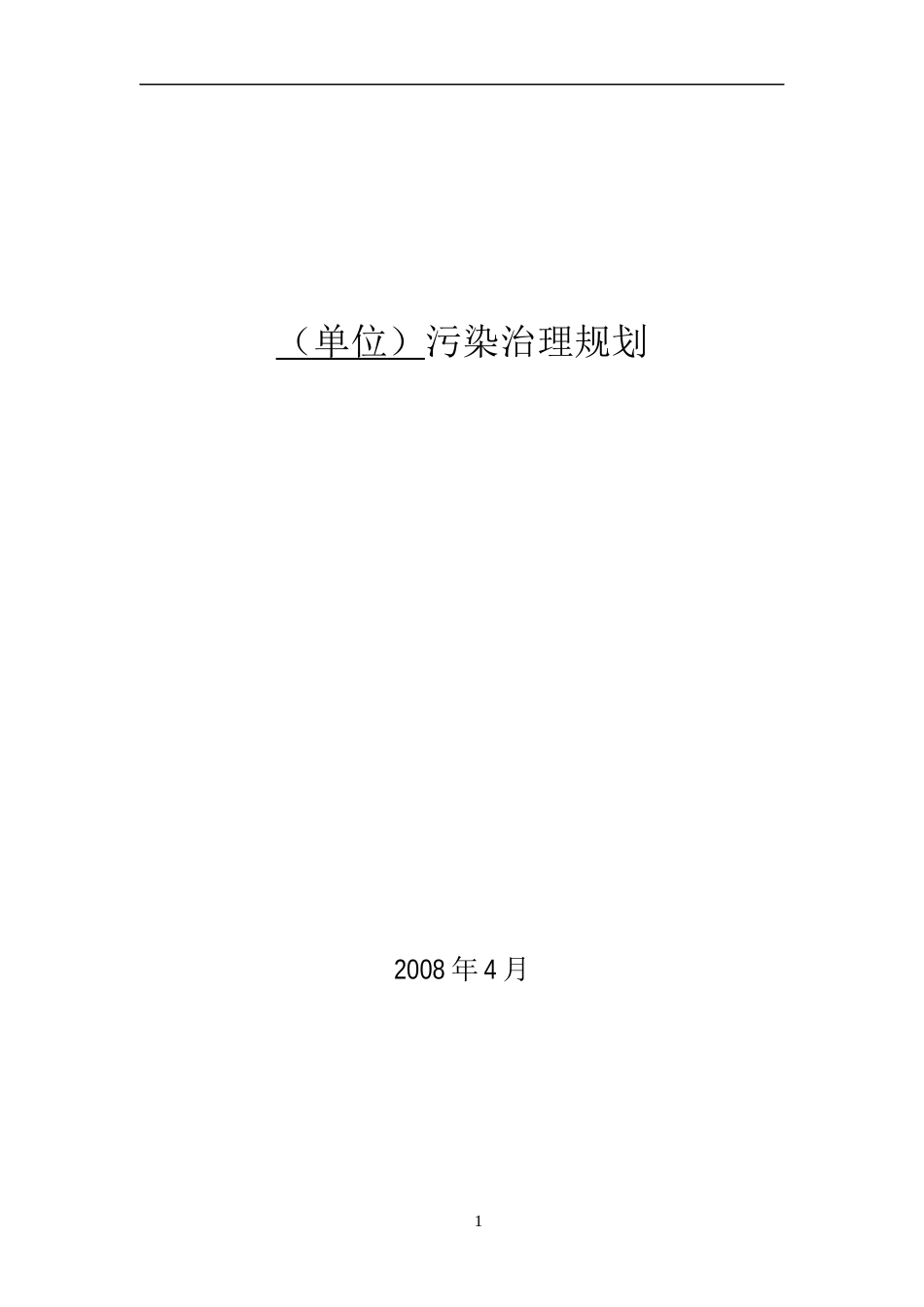 （单位）污染治理规划

2008 年 4 月

1